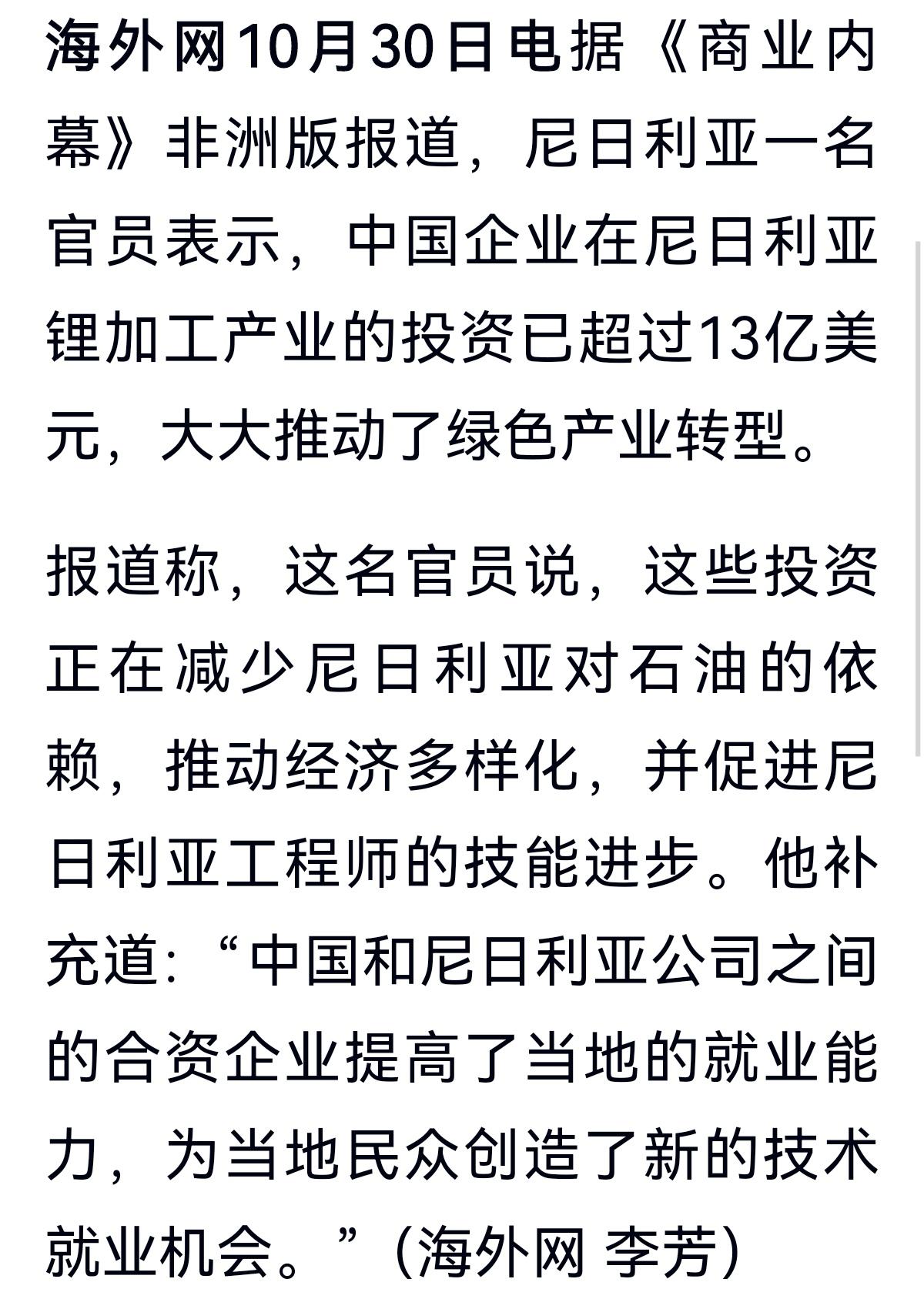 海外网10月30日电据《商业内幕》非洲版报道，尼日利亚一名官员表示，中国企业在尼日利亚锂加工产业的投资已超过13亿美元，大大推动了绿色产业转型。

报道称，这名官员说，这些投资正在减少尼日利亚对石油的依赖，推动经济多样化，并促进尼日利亚工程师的技能进步。他补充道：“中国和尼日利亚公司之间的合资企业提高了当地的就业能力，为当地民众创造了新的技术就业机会。”（海外网 李芳）